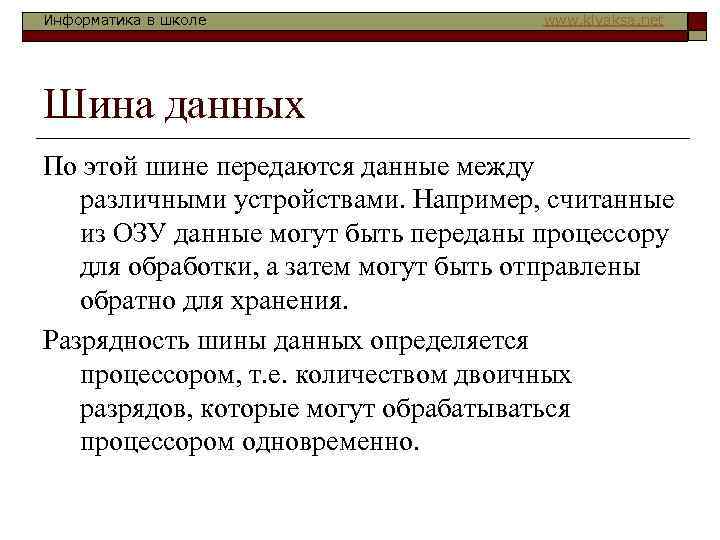 Информатика в школе

www.klyaksa.net

Шина данных

По этой шине передаются данные между различными устройствами. Например, считанные из ОЗУ данные могут быть переданы процессору для обработки, а затем могут быть отправлены обратно для хранения.

Разрядность шины данных определяется процессором, т.е. количеством двоичных разрядов, которые могут обрабатываться процессором одновременно.